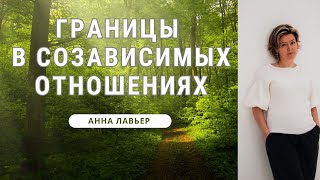 ГРАНИЦЫ В СОЗАВИСИМЫХ ОТНОШЕНИЯХ

АННА ЛАВЬЕР